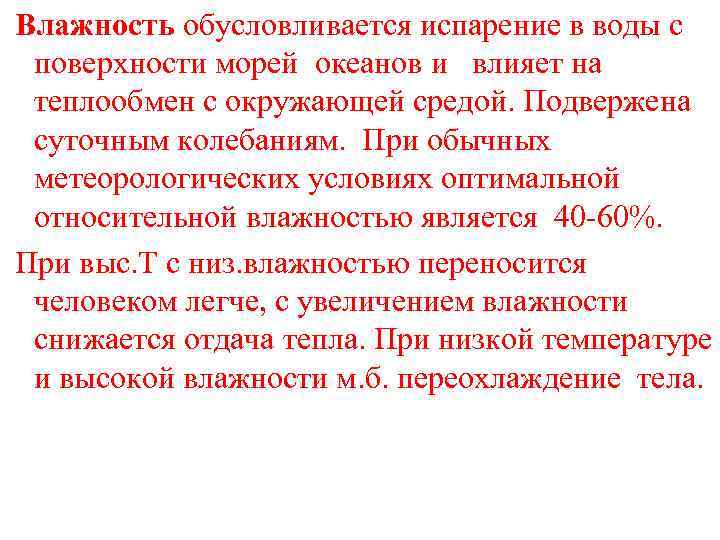 Влажность обусловливается испарение в воды с поверхности морей океанов и влияет на теплообмен с окружающей средой. Подвержена суточным колебаниям. При обычных метеорологических условиях оптимальной относительной влажностью является 40-60%.

При выс.Т с низ.влажностью переносится человеком легче, с увеличением влажности снижается отдача тепла. При низкой температуре и высокой влажности м.б. переохлаждение тела.